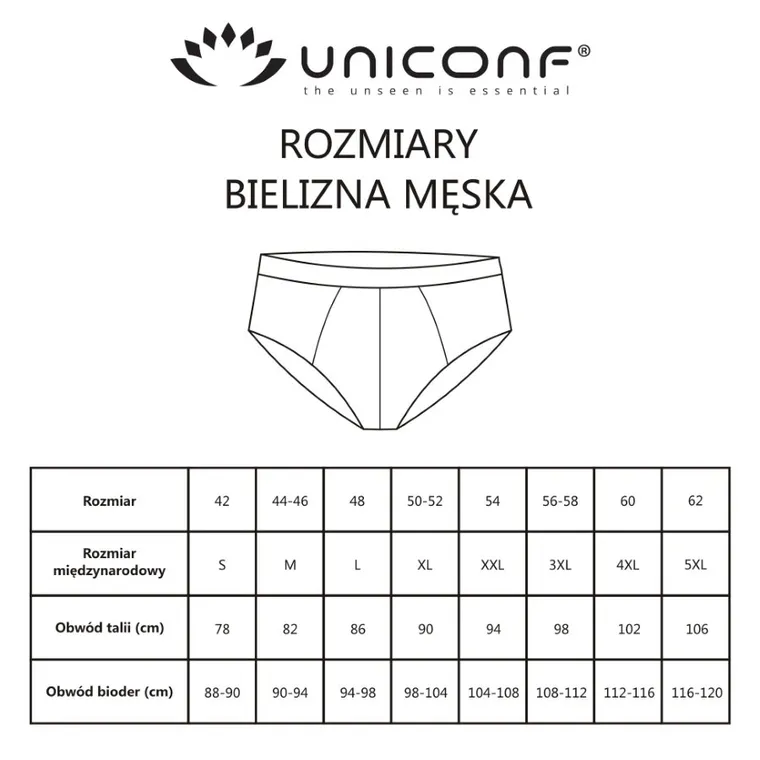 UNICONF®
the unseen is essential

ROZMIARY
BIELIZNA MĘSKA

| Rozmiar | 42 | 44-46 | 48 | 50-52 | 54 | 56-58 | 60 | 62 |
|---|---|---|---|---|---|---|---|---|
| Rozmiar międzynarodowy | S | M | L | XL | XXL | 3XL | 4XL | 5XL |
| Obwód talii (cm) | 78 | 82 | 86 | 90 | 94 | 98 | 102 | 106 |
| Obwód bioder (cm) | 88-90 | 90-94 | 94-98 | 98-104 | 104-108 | 108-112 | 112-116 | 116-120 |